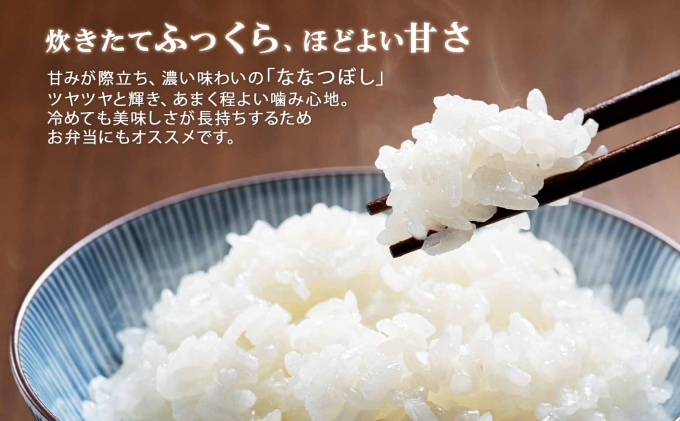 炊きたてふっくら、ほどよい甘さ

甘みが際立ち、濃い味わいの「ななつぼし」
ツヤツヤと輝き、あまく程よい噛み心地。
冷めても美味しさが長持ちするため
お弁当にもオススメです。